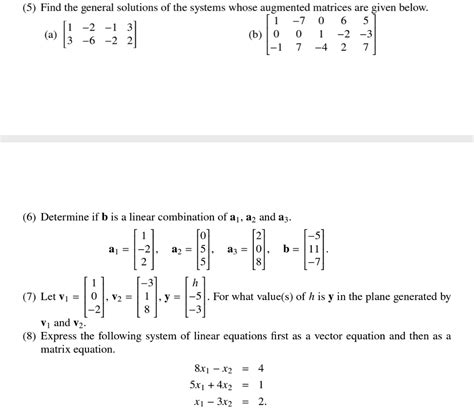 (5) Find the general solutions of the systems whose augmented matrices are given below.

(a) $\begin{bmatrix} 1 & -2 & -1 & 3 \\ 3 & -6 & -2 & 2 \end{bmatrix}$

(b) $\begin{bmatrix} 1 & -7 & 0 & 6 & 5 \\ 0 & 0 & 1 & -2 & -3 \\ -1 & 7 & -4 & 2 & 7 \end{bmatrix}$

(6) Determine if $\mathbf{b}$ is a linear combination of $\mathbf{a}_1$, $\mathbf{a}_2$ and $\mathbf{a}_3$.

$\mathbf{a}_1 = \begin{bmatrix} 1 \\ -2 \\ 2 \end{bmatrix}, \quad \mathbf{a}_2 = \begin{bmatrix} 0 \\ 5 \\ 5 \end{bmatrix}, \quad \mathbf{a}_3 = \begin{bmatrix} 2 \\ 0 \\ 8 \end{bmatrix}, \quad \mathbf{b} = \begin{bmatrix} -5 \\ 11 \\ -7 \end{bmatrix}.$

(7) Let $\mathbf{v}_1 = \begin{bmatrix} 1 \\ 0 \\ -2 \end{bmatrix}$, $\mathbf{v}_2 = \begin{bmatrix} -3 \\ 1 \\ 8 \end{bmatrix}$, $\mathbf{y} = \begin{bmatrix} h \\ -5 \\ -3 \end{bmatrix}$. For what value(s) of $h$ is $\mathbf{y}$ in the plane generated by $\mathbf{v}_1$ and $\mathbf{v}_2$.

(8) Express the following system of linear equations first as a vector equation and then as a matrix equation.

$8x_1 - x_2 = 4$
$5x_1 + 4x_2 = 1$
$x_1 - 3x_2 = 2.$